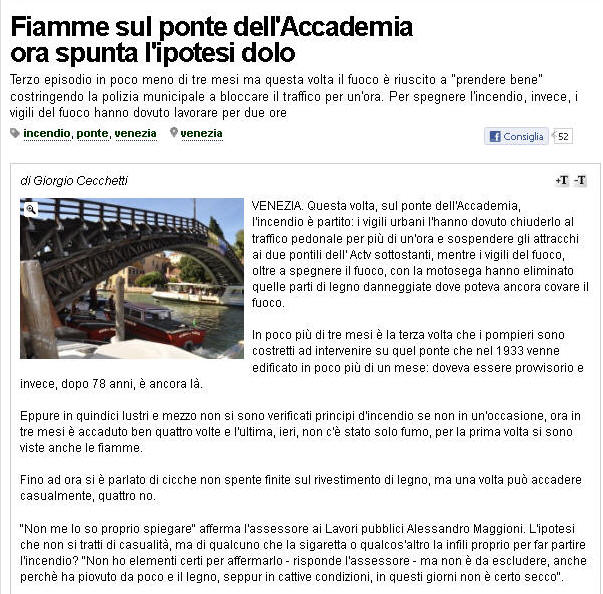 Fiamme sul ponte dell'Accademia ora spunta l'ipotesi dolo

Terzo episodio in poco meno di tre mesi ma questa volta il fuoco è riuscito a "prendere bene" costringendo la polizia municipale a bloccare il traffico per un'ora. Per spegnere l'incendio, invece, i vigili del fuoco hanno dovuto lavorare per due ore

incendio, ponte, venezia venezia

Consiglia 52

di Giorgio Cecchetti

+T -T

VENEZIA. Questa volta, sul ponte dell'Accademia, l'incendio è partito: i vigili urbani l'hanno dovuto chiuderlo al traffico pedonale per più di un'ora e sospendere gli attracchi ai due pontili dell' Actv sottostanti, mentre i vigili del fuoco, oltre a spegnere il fuoco, con la motosega hanno eliminato quelle parti di legno danneggiate dove poteva ancora covare il fuoco.

In poco più di tre mesi è la terza volta che i pompieri sono costretti ad intervenire su quel ponte che nel 1933 venne edificato in poco più di un mese: doveva essere provvisorio e invece, dopo 78 anni, è ancora là.

Eppure in quindici lustri e mezzo non si sono verificati principi d'incendio se non in un'occasione, ora in tre mesi è accaduto ben quattro volte e l'ultima, ieri, non c'è stato solo fumo, per la prima volta si sono viste anche le fiamme.

Fino ad ora si è parlato di cicche non spente finite sul rivestimento di legno, ma una volta può accadere casualmente, quattro no.

"Non me lo so proprio spiegare" afferma l'assessore ai Lavori pubblici Alessandro Maggioni. L'ipotesi che non si tratti di casualità, ma di qualcuno che la sigaretta o qualcos'altro la infili proprio per far partire l'incendio? "Non ho elementi certi per affermarlo - risponde l'assessore - ma non è da escludere, anche perchè ha piovuto da poco e il legno, seppur in cattive condizioni, in questi giorni non è certo secco".